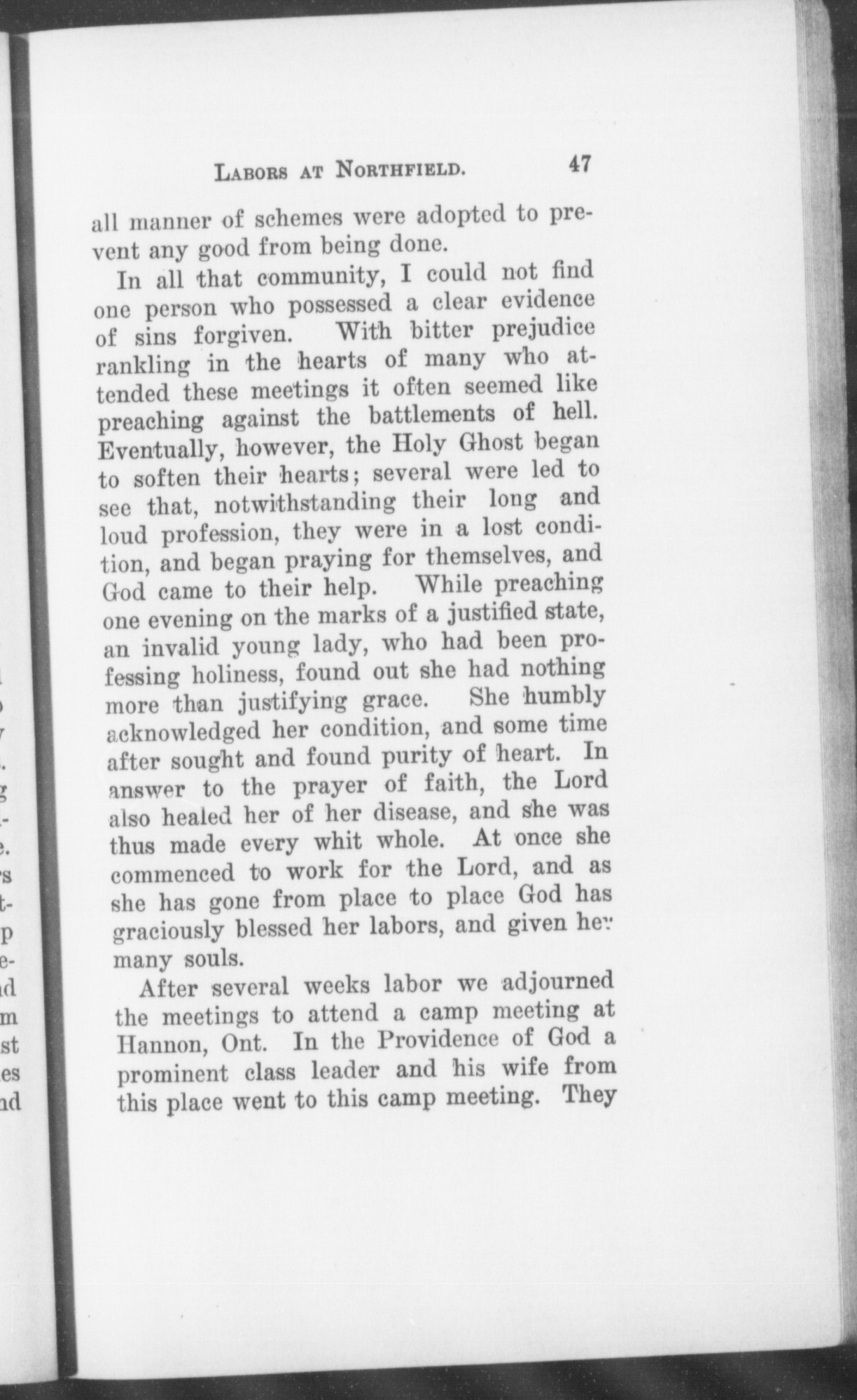 LABORS AT NORTHFIELD. 47

all manner of schemes were adopted to prevent any good from being done.

In all that community, I could not find one person who possessed a clear evidence of sins forgiven. With bitter prejudice rankling in the hearts of many who attended these meetings it often seemed like preaching against the battlements of hell. Eventually, however, the Holy Ghost began to soften their hearts; several were led to see that, notwithstanding their long and loud profession, they were in a lost condition, and began praying for themselves, and God came to their help. While preaching one evening on the marks of a justified state, an invalid young lady, who had been professing holiness, found out she had nothing more than justifying grace. She humbly acknowledged her condition, and some time after sought and found purity of heart. In answer to the prayer of faith, the Lord also healed her of her disease, and she was thus made every whit whole. At once she commenced to work for the Lord, and as she has gone from place to place God has graciously blessed her labors, and given her many souls.

After several weeks labor we adjourned the meetings to attend a camp meeting at Hannon, Ont. In the Providence of God a prominent class leader and his wife from this place went to this camp meeting. They